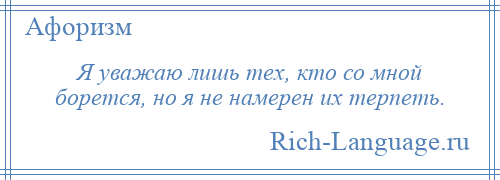 Афоризм

Я уважаю лишь тех, кто со мной борется, но я не намерен их терпеть.

Rich-Language.ru